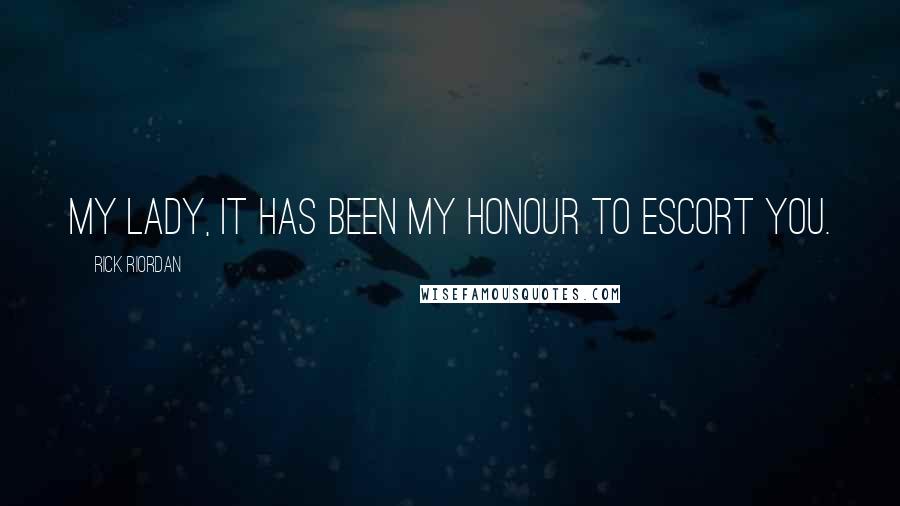 MY LADY, IT HAS BEEN MY HONOUR TO ESCORT YOU.

RICK RIORDAN

WISEFAMOUSQUOTES.COM